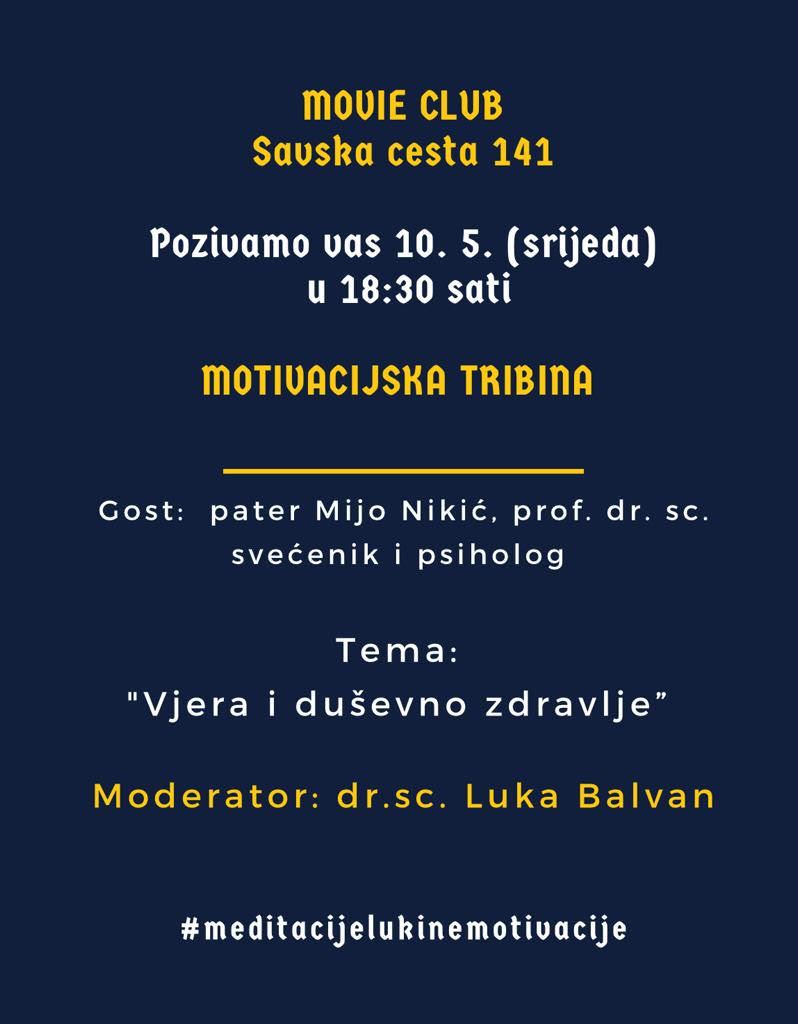 MOVIE CLUB
Savska cesta 141

Pozivamo vas 10. 5. (srijeda)
u 18:30 sati

MOTIVACIJSKA TRIBINA

Gost: pater Mijo Nikić, prof. dr. sc.
svećenik i psiholog

Tema:
"Vjera i duševno zdravlje"

Moderator: dr.sc. Luka Balvan

#meditacijelukinemotivacije